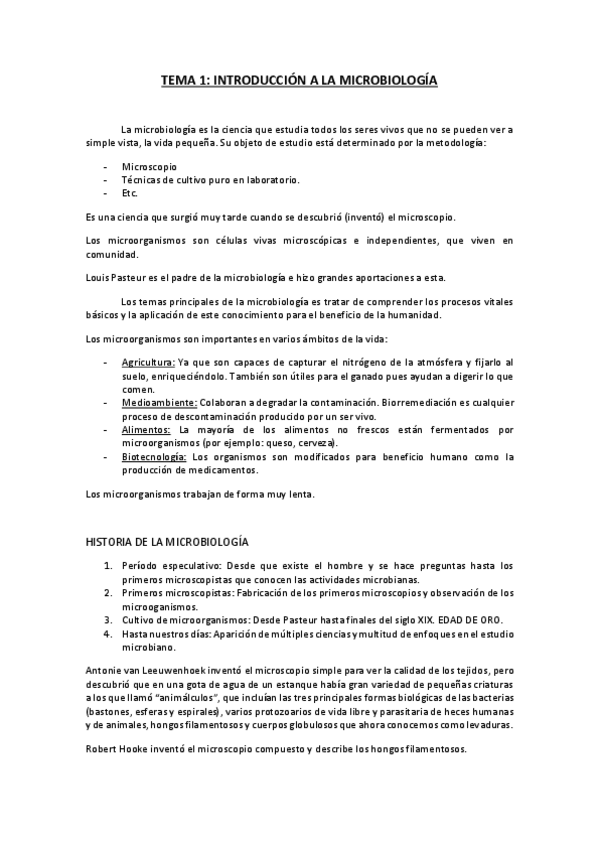 TEMA 1: INTRODUCCIÓN A LA MICROBIOLOGÍA

La microbiología es la ciencia que estudia todos los seres vivos que no se pueden ver a simple vista, la vida pequeña. Su objeto de estudio está determinado por la metodología:

- Microscopio
- Técnicas de cultivo puro en laboratorio.
- Etc.

Es una ciencia que surgió muy tarde cuando se descubrió (inventó) el microscopio.

Los microorganismos son células vivas microscópicas e independientes, que viven en comunidad.

Louis Pasteur es el padre de la microbiología e hizo grandes aportaciones a esta.

Los temas principales de la microbiología es tratar de comprender los procesos vitales básicos y la aplicación de este conocimiento para el beneficio de la humanidad.

Los microorganismos son importantes en varios ámbitos de la vida:

- Agricultura: Ya que son capaces de capturar el nitrógeno de la atmósfera y fijarlo al suelo, enriqueciéndolo. También son útiles para el ganado pues ayudan a digerir lo que comen.
- Medioambiente: Colaboran a degradar la contaminación. Biorremediación es cualquier proceso de descontaminación producido por un ser vivo.
- Alimentos: La mayoría de los alimentos no frescos están fermentados por microorganismos (por ejemplo: queso, cerveza).
- Biotecnología: Los organismos son modificados para beneficio humano como la producción de medicamentos.

Los microorganismos trabajan de forma muy lenta.

HISTORIA DE LA MICROBIOLOGÍA

1. Período especulativo: Desde que existe el hombre y se hace preguntas hasta los primeros microscopistas que conocen las actividades microbianas.
2. Primeros microscopistas: Fabricación de los primeros microscopios y observación de los microoganismos.
3. Cultivo de microorganismos: Desde Pasteur hasta finales del siglo XIX. EDAD DE ORO.
4. Hasta nuestros días: Aparición de múltiples ciencias y multitud de enfoques en el estudio microbiano.

Antonie van Leeuwenhoek inventó el microscopio simple para ver la calidad de los tejidos, pero descubrió que en una gota de agua de un estanque había gran variedad de pequeñas criaturas a los que llamó "animálculos", que incluían las tres principales formas biológicas de las bacterias (bastones, esferas y espirales), varios protozoarios de vida libre y parasitaria de heces humanas y de animales, hongos filamentosos y cuerpos globulosos que ahora conocemos como levaduras.

Robert Hooke inventó el microscopio compuesto y describe los hongos filamentosos.